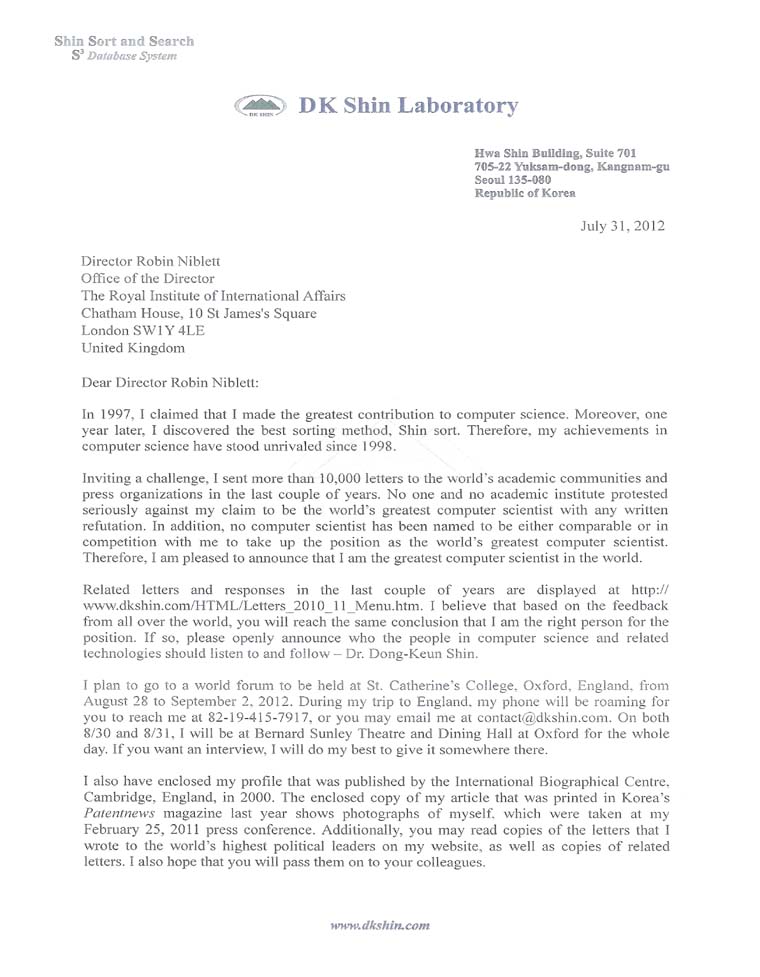 Shin Sort and Search
$S^3$ Database System

DK SHIN

DK Shin Laboratory

Hwa Shin Building, Suite 701
705-22 Yuksam-dong, Kangnam-gu
Seoul 135-080
Republic of Korea

July 31, 2012

Director Robin Niblett
Office of the Director
The Royal Institute of International Affairs
Chatham House, 10 St James's Square
London SW1Y 4LE
United Kingdom

Dear Director Robin Niblett:

In 1997, I claimed that I made the greatest contribution to computer science. Moreover, one year later, I discovered the best sorting method, Shin sort. Therefore, my achievements in computer science have stood unrivaled since 1998.

Inviting a challenge, I sent more than 10,000 letters to the world's academic communities and press organizations in the last couple of years. No one and no academic institute protested seriously against my claim to be the world's greatest computer scientist with any written refutation. In addition, no computer scientist has been named to be either comparable or in competition with me to take up the position as the world's greatest computer scientist. Therefore, I am pleased to announce that I am the greatest computer scientist in the world.

Related letters and responses in the last couple of years are displayed at http://www.dkshin.com/HTML/Letters_2010_11_Menu.htm. I believe that based on the feedback from all over the world, you will reach the same conclusion that I am the right person for the position. If so, please openly announce who the people in computer science and related technologies should listen to and follow – Dr. Dong-Keun Shin.

I plan to go to a world forum to be held at St. Catherine's College, Oxford, England, from August 28 to September 2, 2012. During my trip to England, my phone will be roaming for you to reach me at 82-19-415-7917, or you may email me at contact@dkshin.com. On both 8/30 and 8/31, I will be at Bernard Sunley Theatre and Dining Hall at Oxford for the whole day. If you want an interview, I will do my best to give it somewhere there.

I also have enclosed my profile that was published by the International Biographical Centre, Cambridge, England, in 2000. The enclosed copy of my article that was printed in Korea's Patentnews magazine last year shows photographs of myself, which were taken at my February 25, 2011 press conference. Additionally, you may read copies of the letters that I wrote to the world's highest political leaders on my website, as well as copies of related letters. I also hope that you will pass them on to your colleagues.

www.dkshin.com